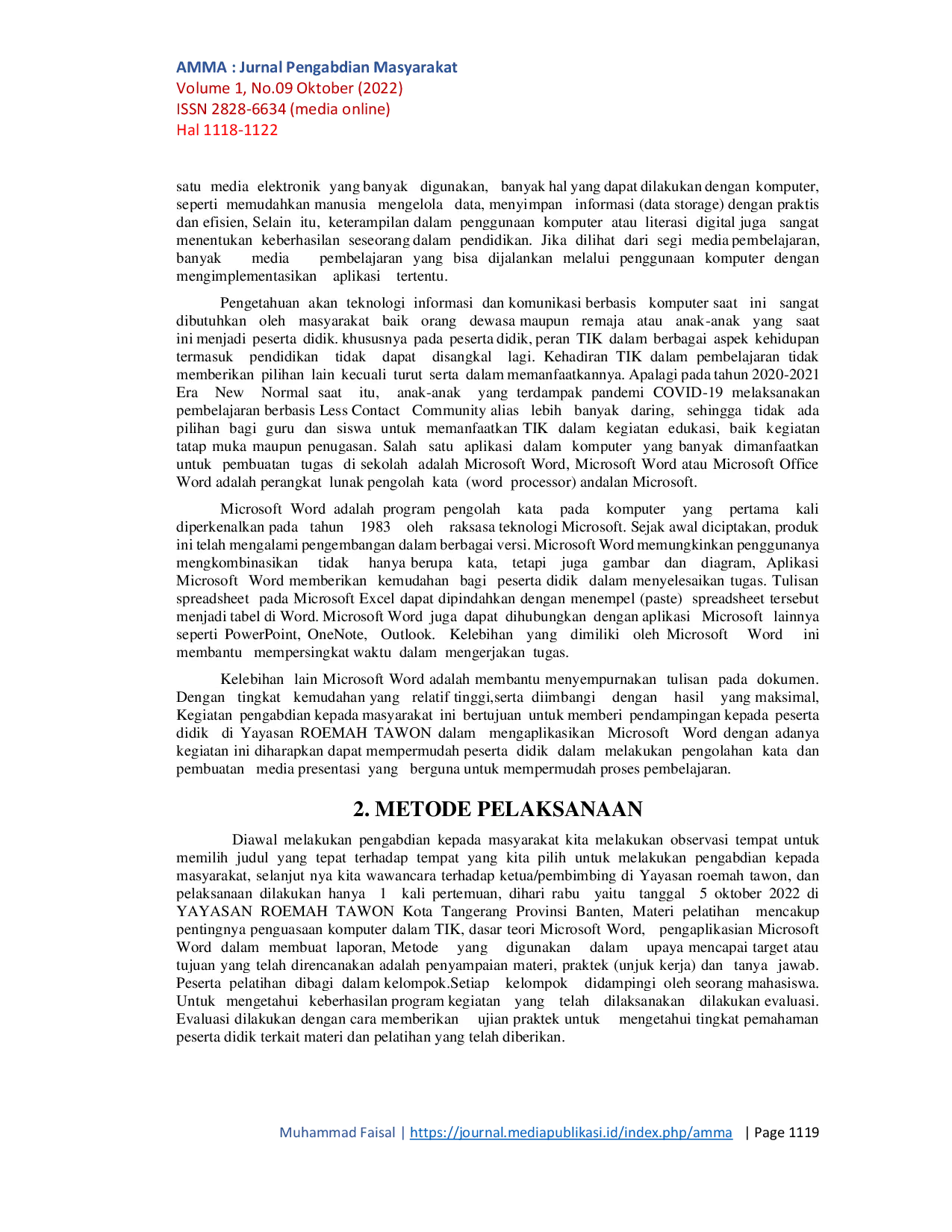 AMMA : Jurnal Pengabdian Masyarakat
Volume 1, No.09 Oktober (2022)
ISSN 2828-6634 (media online)
Hal 1118-1122

satu media elektronik yang banyak digunakan, banyak hal yang dapat dilakukan dengan komputer, seperti memudahkan manusia mengelola data, menyimpan informasi (data storage) dengan praktis dan efisien, Selain itu, keterampilan dalam penggunaan komputer atau literasi digital juga sangat menentukan keberhasilan seseorang dalam pendidikan. Jika dilihat dari segi media pembelajaran, banyak media pembelajaran yang bisa dijalankan melalui penggunaan komputer dengan mengimplementasikan aplikasi tertentu.

Pengetahuan akan teknologi informasi dan komunikasi berbasis komputer saat ini sangat dibutuhkan oleh masyarakat baik orang dewasa maupun remaja atau anak-anak yang saat ini menjadi peserta didik. khususnya pada peserta didik, peran TIK dalam berbagai aspek kehidupan termasuk pendidikan tidak dapat disangkal lagi. Kehadiran TIK dalam pembelajaran tidak memberikan pilihan lain kecuali turut serta dalam memanfaatkannya. Apalagi pada tahun 2020-2021 Era New Normal saat itu, anak-anak yang terdampak pandemi COVID-19 melaksanakan pembelajaran berbasis Less Contact Community alias lebih banyak daring, sehingga tidak ada pilihan bagi guru dan siswa untuk memanfaatkan TIK dalam kegiatan edukasi, baik kegiatan tatap muka maupun penugasan. Salah satu aplikasi dalam komputer yang banyak dimanfaatkan untuk pembuatan tugas di sekolah adalah Microsoft Word, Microsoft Word atau Microsoft Office Word adalah perangkat lunak pengolah kata (word processor) andalan Microsoft.

Microsoft Word adalah program pengolah kata pada komputer yang pertama kali diperkenalkan pada tahun 1983 oleh raksasa teknologi Microsoft. Sejak awal diciptakan, produk ini telah mengalami pengembangan dalam berbagai versi. Microsoft Word memungkinkan penggunanya mengkombinasikan tidak hanya berupa kata, tetapi juga gambar dan diagram, Aplikasi Microsoft Word memberikan kemudahan bagi peserta didik dalam menyelesaikan tugas. Tulisan spreadsheet pada Microsoft Excel dapat dipindahkan dengan menempel (paste) spreadsheet tersebut menjadi tabel di Word. Microsoft Word juga dapat dihubungkan dengan aplikasi Microsoft lainnya seperti PowerPoint, OneNote, Outlook. Kelebihan yang dimiliki oleh Microsoft Word ini membantu mempersingkat waktu dalam mengerjakan tugas.

Kelebihan lain Microsoft Word adalah membantu menyempurnakan tulisan pada dokumen. Dengan tingkat kemudahan yang relatif tinggi,serta diimbangi dengan hasil yang maksimal, Kegiatan pengabdian kepada masyarakat ini bertujuan untuk memberi pendampingan kepada peserta didik di Yayasan ROEMAH TAWON dalam mengaplikasikan Microsoft Word dengan adanya kegiatan ini diharapkan dapat mempermudah peserta didik dalam melakukan pengolahan kata dan pembuatan media presentasi yang berguna untuk mempermudah proses pembelajaran.

2. METODE PELAKSANAAN

Diawal melakukan pengabdian kepada masyarakat kita melakukan observasi tempat untuk memilih judul yang tepat terhadap tempat yang kita pilih untuk melakukan pengabdian kepada masyarakat, selanjut nya kita wawancara terhadap ketua/pembimbing di Yayasan roemah tawon, dan pelaksanaan dilakukan hanya 1 kali pertemuan, dihari rabu yaitu tanggal 5 oktober 2022 di YAYASAN ROEMAH TAWON Kota Tangerang Provinsi Banten, Materi pelatihan mencakup pentingnya penguasaan komputer dalam TIK, dasar teori Microsoft Word, pengaplikasian Microsoft Word dalam membuat laporan, Metode yang digunakan dalam upaya mencapai target atau tujuan yang telah direncanakan adalah penyampaian materi, praktek (unjuk kerja) dan tanya jawab. Peserta pelatihan dibagi dalam kelompok.Setiap kelompok didampingi oleh seorang mahasiswa. Untuk mengetahui keberhasilan program kegiatan yang telah dilaksanakan dilakukan evaluasi. Evaluasi dilakukan dengan cara memberikan ujian praktek untuk mengetahui tingkat pemahaman peserta didik terkait materi dan pelatihan yang telah diberikan.

Muhammad Faisal | https://journal.mediapublikasi.id/index.php/amma | Page 1119